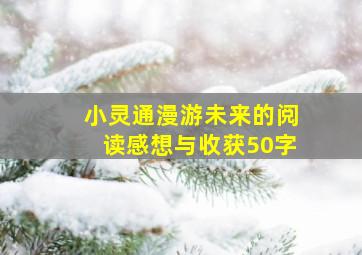 小灵通漫游未来的阅读感想与收获50字